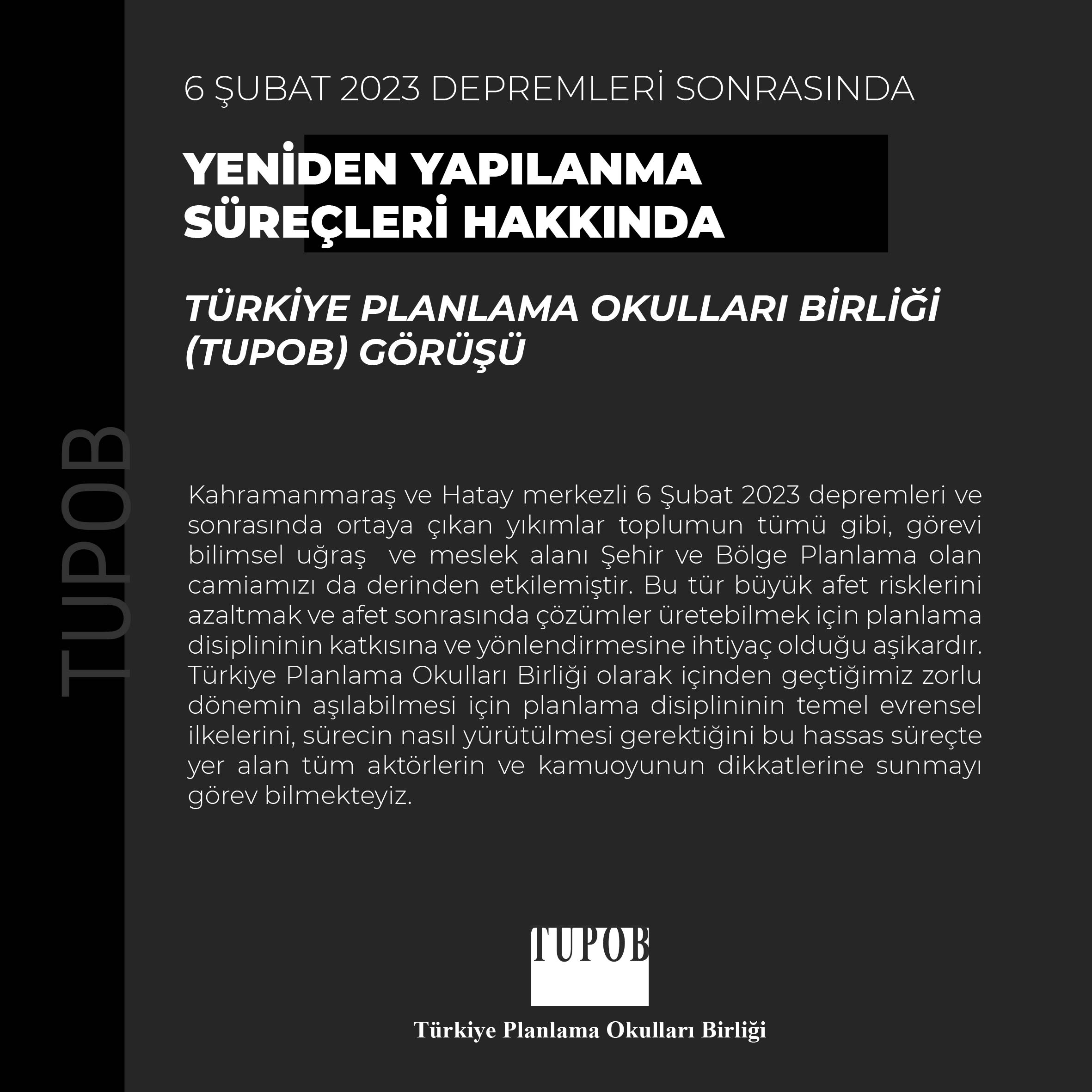 TUPOB

6 ŞUBAT 2023 DEPREMLERİ SONRASINDA

YENİDEN YAPILANMA SÜREÇLERİ HAKKINDA

TÜRKİYE PLANLAMA OKULLARI BİRLİĞİ (TUPOB) GÖRÜŞÜ

Kahramanmaraş ve Hatay merkezli 6 Şubat 2023 depremleri ve sonrasında ortaya çıkan yıkımlar toplumun tümü gibi, görevi bilimsel uğraş ve meslek alanı Şehir ve Bölge Planlama olan camiamızı da derinden etkilemiştir. Bu tür büyük afet risklerini azaltmak ve afet sonrasında çözümler üretebilmek için planlama disiplininin katkısına ve yönlendirmesine ihtiyaç olduğu aşikardır. Türkiye Planlama Okulları Birliği olarak içinden geçtiğimiz zorlu dönemin aşılabilmesi için planlama disiplininin temel evrensel ilkelerini, sürecin nasıl yürütülmesi gerektiğini bu hassas süreçte yer alan tüm aktörlerin ve kamuoyunun dikkatlerine sunmayı görev bilmekteyiz.

TUPOB

Türkiye Planlama Okulları Birliği